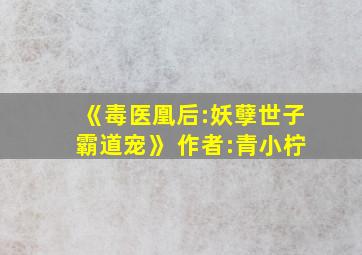 《毒医凰后:妖孽世子霸道宠》作者:青小柠